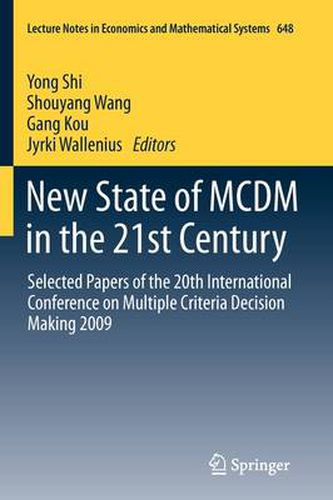 Lecture Notes in Economics and Mathematical Systems 648

Yong Shi
Shouyang Wang
Gang Kou
Jyrki Wallenius Editors

New State of MCDM in the 21st Century

Selected Papers of the 20th International Conference on Multiple Criteria Decision Making 2009

Springer